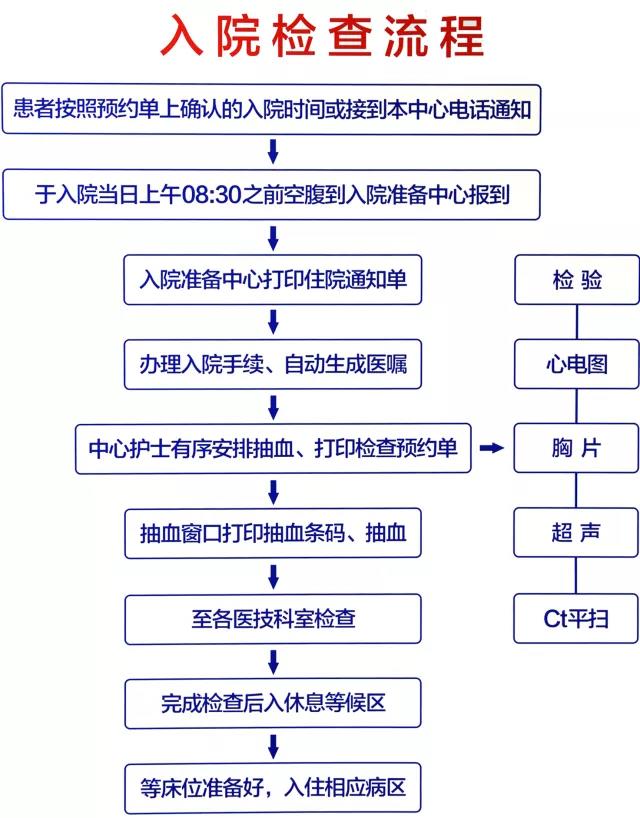 入院检查流程

患者按照预约单上确认的入院时间或接到本中心电话通知

于入院当日上午08:30之前空腹到入院准备中心报到

入院准备中心打印住院通知单

办理入院手续、自动生成医嘱

中心护士有序安排抽血、打印检查预约单

抽血窗口打印抽血条码、抽血

至各医技科室检查

完成检查后入休息等候区

等床位准备好，入住相应病区

检 验

心电图

胸 片

超 声

Ct平扫